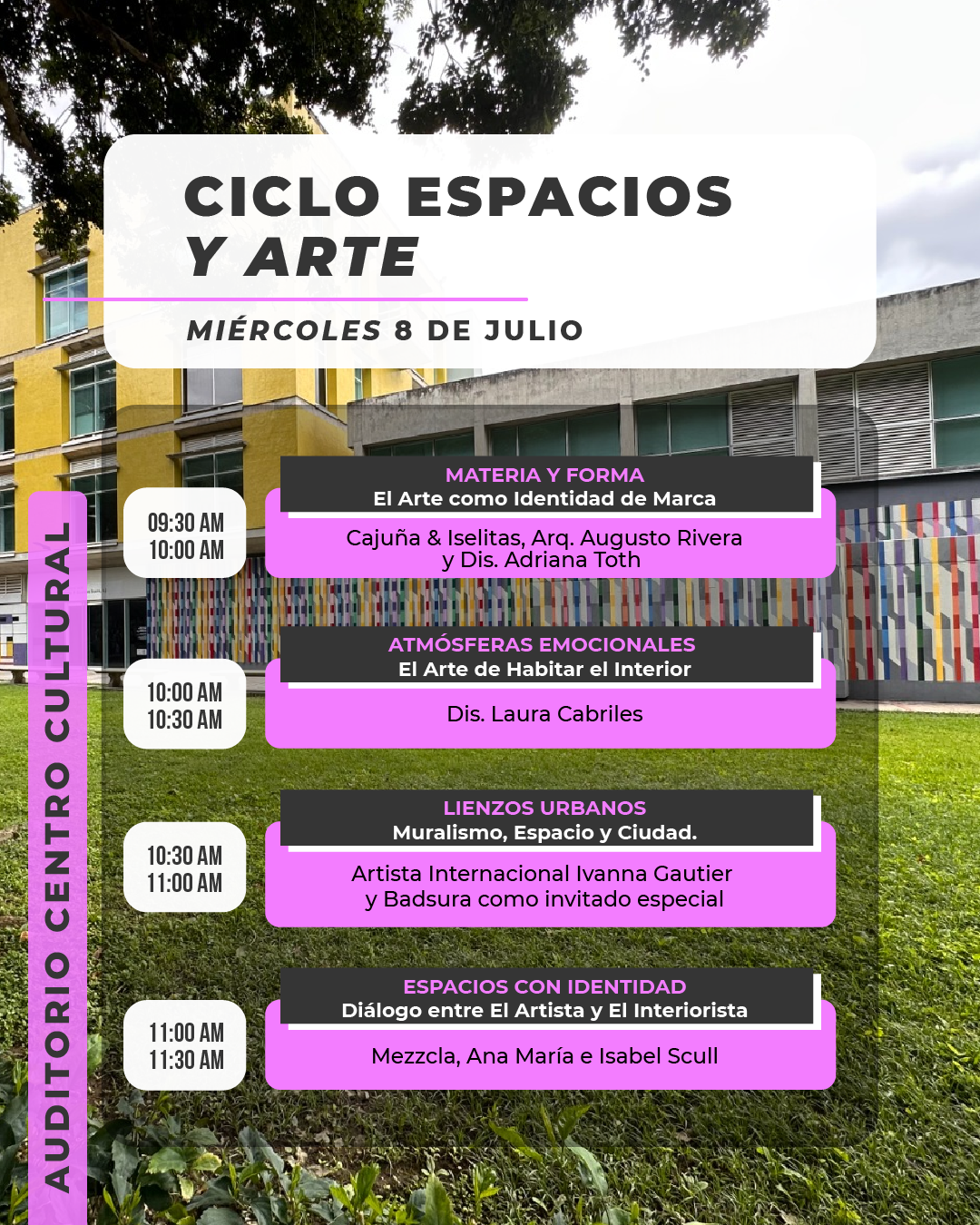 CICLO ESPACIOS
Y ARTE

MIÉRCOLES 8 DE JULIO

AUDITORIO CENTRO CULTURAL

09:30 AM
10:00 AM

MATERIA Y FORMA
El Arte como Identidad de Marca

Cajuña & Iselitas, Arq. Augusto Rivera y Dis. Adriana Toth

10:00 AM
10:30 AM

ATMÓSFERAS EMOCIONALES
El Arte de Habitar el Interior

Dis. Laura Cabriles

10:30 AM
11:00 AM

LIENZOS URBANOS
Muralismo, Espacio y Ciudad.

Artista Internacional Ivanna Gautier y Badsura como invitado especial

11:00 AM
11:30 AM

ESPACIOS CON IDENTIDAD
Diálogo entre El Artista y El Interiorista

Mezzcla, Ana María e Isabel Scull